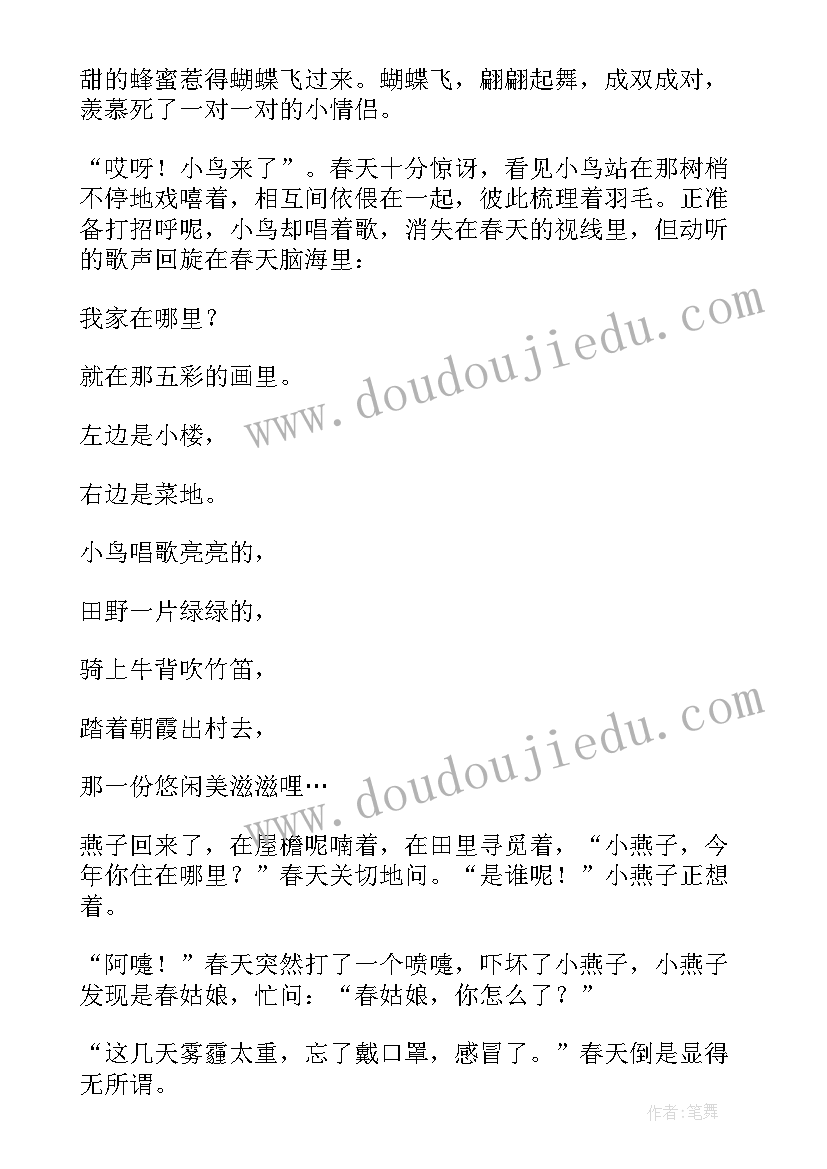 甜的蜂蜜惹得蝴蝶飞过来。蝴蝶飞，翩翩起舞，成双成对，羡慕死了一对一对的小情侣。

“哎呀！小鸟来了”。春天十分惊讶，看见小鸟站在那树梢不停地戏嘻着，相互间依偎在一起，彼此梳理着羽毛。正准备打招呼呢，小鸟却唱着歌，消失在春天的视线里，但动听的歌声回旋在春天脑海里：

我家在哪里？

就在那五彩的画里。

左边是小楼，

右边是菜地。

小鸟唱歌亮亮的，

田野一片绿绿的，

骑上牛背吹竹笛，

踏着朝霞出村去，

那一份悠闲美滋滋哩…

燕子回来了，在屋檐呢喃着，在田里寻觅着，“小燕子，今年你住在哪里？”春天关切地问。“是谁呢！”小燕子正想着。

“阿嚏！”春天突然打了一个喷嚏，吓坏了小燕子，小燕子发现是春姑娘，忙问：“春姑娘，你怎么了？”

“这几天雾霾太重，忘了戴口罩，感冒了。”春天倒是显得无所谓。

www.doudoujiedu.com

www.doudoujiedu.com

作者：笔舞